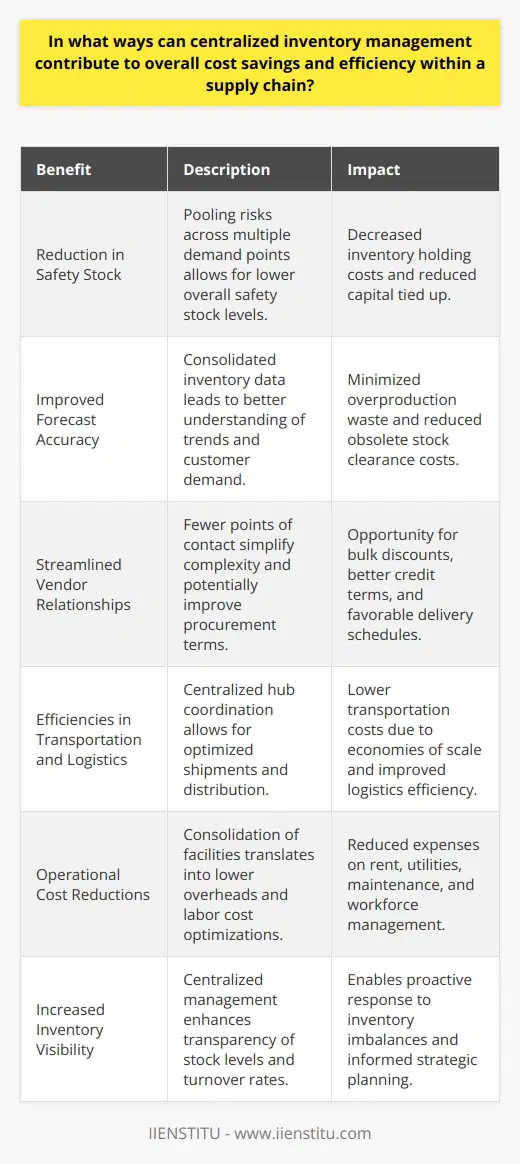 In what ways can centralized inventory management contribute to overall cost savings and efficiency within a supply chain?

| Benefit | Description | Impact |
|---|---|---|
| Reduction in Safety Stock | Pooling risks across multiple demand points allows for lower overall safety stock levels. | Decreased inventory holding costs and reduced capital tied up. |
| Improved Forecast Accuracy | Consolidated inventory data leads to better understanding of trends and customer demand. | Minimized overproduction waste and reduced obsolete stock clearance costs. |
| Streamlined Vendor Relationships | Fewer points of contact simplify complexity and potentially improve procurement terms. | Opportunity for bulk discounts, better credit terms, and favorable delivery schedules. |
| Efficiencies in Transportation and Logistics | Centralized hub coordination allows for optimized shipments and distribution. | Lower transportation costs due to economies of scale and improved logistics efficiency. |
| Operational Cost Reductions | Consolidation of facilities translates into lower overheads and labor cost optimizations. | Reduced expenses on rent, utilities, maintenance, and workforce management. |
| Increased Inventory Visibility | Centralized management enhances transparency of stock levels and turnover rates. | Enables proactive response to inventory imbalances and informed strategic planning. |

IIENSTITU - www.iienstitu.com